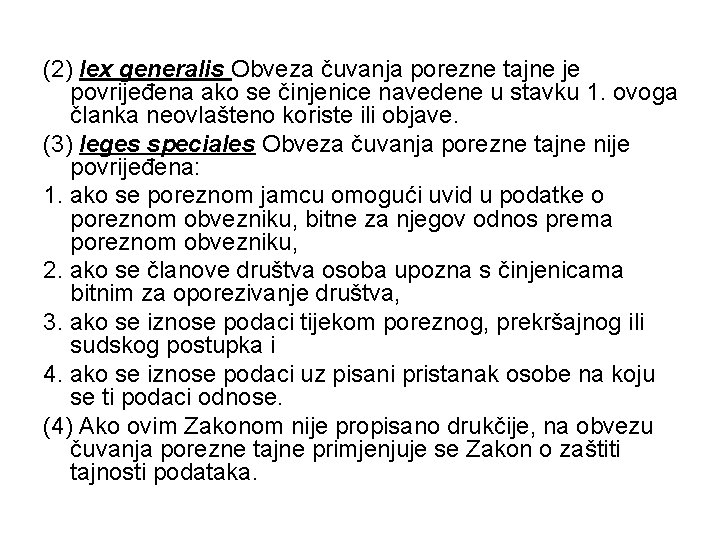 (2) lex generalis Obveza čuvanja porezne tajne je povrijeđena ako se činjenice navedene u stavku 1. ovoga članka neovlašteno koriste ili objave.

(3) leges speciales Obveza čuvanja porezne tajne nije povrijeđena:

1. ako se poreznom jamcu omogući uvid u podatke o poreznom obvezniku, bitne za njegov odnos prema poreznom obvezniku,

2. ako se članove društva osoba upozna s činjenicama bitnim za oporezivanje društva,

3. ako se iznose podaci tijekom poreznog, prekršajnog ili sudskog postupka i

4. ako se iznose podaci uz pisani pristanak osobe na koju se ti podaci odnose.

(4) Ako ovim Zakonom nije propisano drukčije, na obvezu čuvanja porezne tajne primjenjuje se Zakon o zaštiti tajnosti podataka.